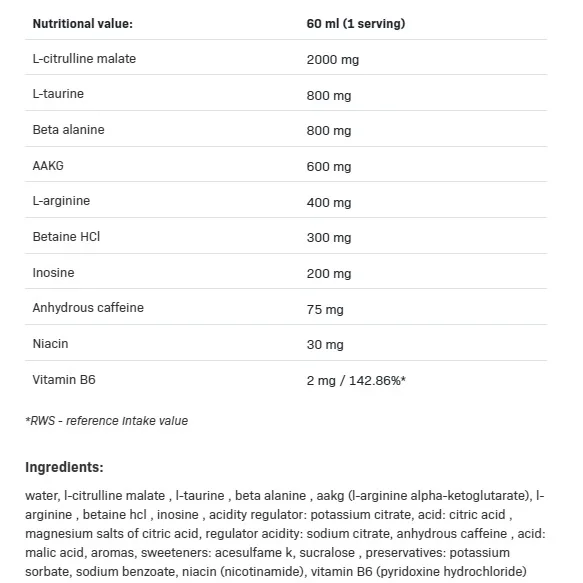 | Nutritional value: | 60 ml (1 serving) |
|---|---|
| L-citrulline malate | 2000 mg |
| L-taurine | 800 mg |
| Beta alanine | 800 mg |
| AAKG | 600 mg |
| L-arginine | 400 mg |
| Betaine HCl | 300 mg |
| Inosine | 200 mg |
| Anhydrous caffeine | 75 mg |
| Niacin | 30 mg |
| Vitamin B6 | 2 mg / 142.86%* |

*RWS - reference intake value

Ingredients:

water, l-citrulline malate , l-taurine , beta alanine , aakg (l-arginine alpha-ketoglutarate), l-arginine , betaine hcl , inosine , acidity regulator: potassium citrate, acid: citric acid , magnesium salts of citric acid, regulator acidity: sodium citrate, anhydrous caffeine , acid: malic acid, aromas, sweeteners: acesulfame k, sucralose , preservatives: potassium sorbate, sodium benzoate, niacin (nicotinamide), vitamin B6 (pyridoxine hydrochloride)